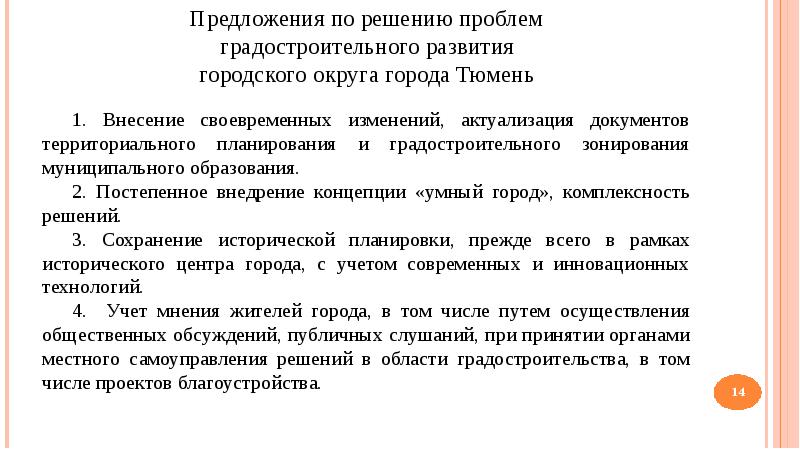 Предложения по решению проблем градостроительного развития городского округа города Тюмень

1. Внесение своевременных изменений, актуализация документов территориального планирования и градостроительного зонирования муниципального образования.

2. Постепенное внедрение концепции «умный город», комплексность решений.

3. Сохранение исторической планировки, прежде всего в рамках исторического центра города, с учетом современных и инновационных технологий.

4. Учет мнения жителей города, в том числе путем осуществления общественных обсуждений, публичных слушаний, при принятии органами местного самоуправления решений в области градостроительства, в том числе проектов благоустройства.

14